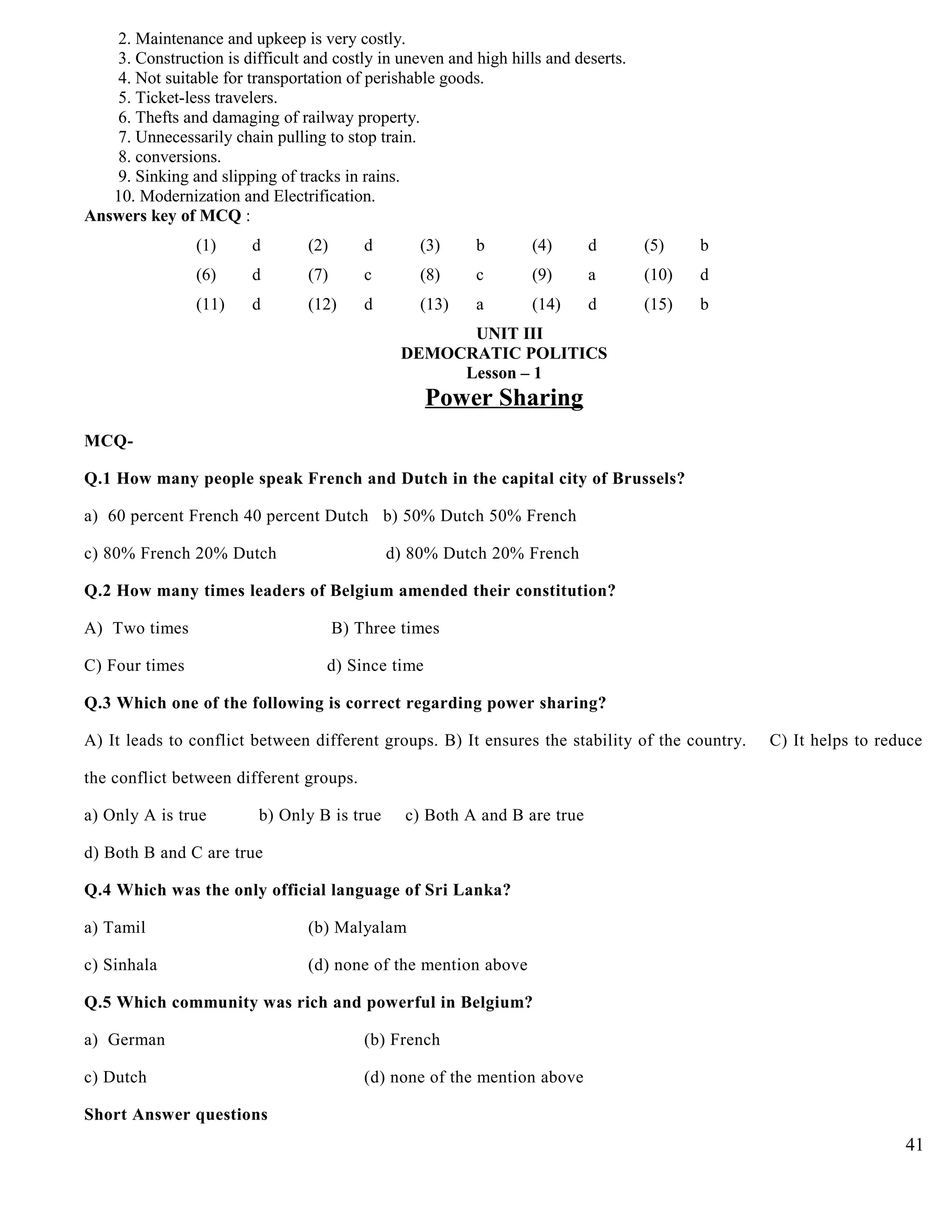 2. Maintenance and upkeep is very costly.
3. Construction is difficult and costly in uneven and high hills and deserts.
4. Not suitable for transportation of perishable goods.
5. Ticket-less travelers.
6. Thefts and damaging of railway property.
7. Unnecessarily chain pulling to stop train.
8. conversions.
9. Sinking and slipping of tracks in rains.
10. Modernization and Electrification.

**Answers key of MCQ** :

| (1) | d | (2) | d | (3) | b | (4) | d | (5) | b |
|---|---|---|---|---|---|---|---|---|---|
| (6) | d | (7) | c | (8) | c | (9) | a | (10) | d |
| (11) | d | (12) | d | (13) | a | (14) | d | (15) | b |

UNIT III
DEMOCRATIC POLITICS
Lesson – 1
Power Sharing

MCQ-

Q.1 How many people speak French and Dutch in the capital city of Brussels?

a) 60 percent French 40 percent Dutch b) 50% Dutch 50% French

c) 80% French 20% Dutch d) 80% Dutch 20% French

Q.2 How many times leaders of Belgium amended their constitution?

A) Two times B) Three times

C) Four times d) Since time

Q.3 Which one of the following is correct regarding power sharing?

A) It leads to conflict between different groups. B) It ensures the stability of the country. C) It helps to reduce the conflict between different groups.

a) Only A is true b) Only B is true c) Both A and B are true

d) Both B and C are true

Q.4 Which was the only official language of Sri Lanka?

a) Tamil (b) Malyalam

c) Sinhala (d) none of the mention above

Q.5 Which community was rich and powerful in Belgium?

a) German (b) French

c) Dutch (d) none of the mention above

Short Answer questions

41